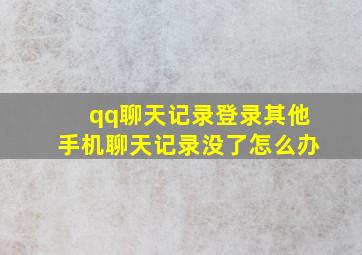 qq聊天记录登录其他手机聊天记录没了怎么办